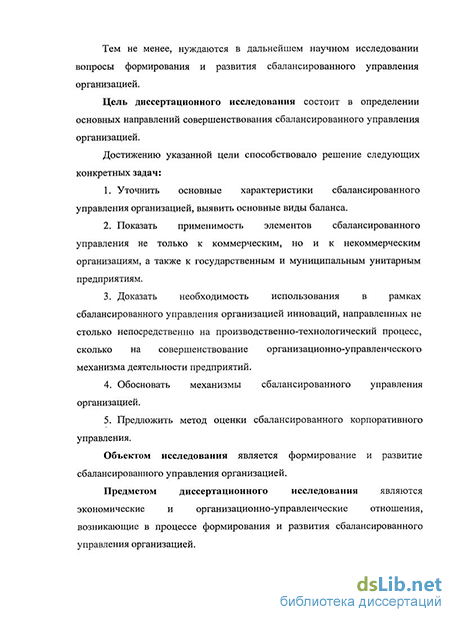 Тем не менее, нуждаются в дальнейшем научном исследовании вопросы формирования и развития сбалансированного управления организацией.

Цель диссертационного исследования состоит в определении основных направлений совершенствования сбалансированного управления организацией.

Достижению указанной цели способствовало решение следующих конкретных задач:

1. Уточнить основные характеристики сбалансированного управления организацией, выявить основные виды баланса.

2. Показать применимость элементов сбалансированного управления не только к коммерческим, но и к некоммерческим организациям, а также к государственным и муниципальным унитарным предприятиям.

3. Доказать необходимость использования в рамках сбалансированного управления организацией инноваций, направленных не столько непосредственно на производственно-технологический процесс, сколько на совершенствование организационно-управленческого механизма деятельности предприятий.

4. Обосновать механизмы сбалансированного управления организацией.

5. Предложить метод оценки сбалансированного корпоративного управления.

Объектом исследования является формирование и развитие сбалансированного управления организацией.

Предметом диссертационного исследования являются экономические и организационно-управленческие отношения, возникающие в процессе формирования и развития сбалансированного управления организацией.

dsLib.net
библиотека диссертаций